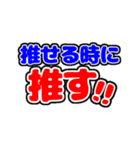 推せる時に
推す!!